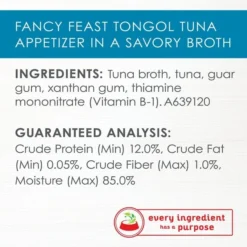 FANCY FEAST TONGOL TUNA APPETIZER IN A SAVORY BROTH

INGREDIENTS: Tuna broth, tuna, guar gum, xanthan gum, thiamine mononitrate (Vitamin B-1). A639120

GUARANTEED ANALYSIS:
Crude Protein (Min) 12.0%, Crude Fat (Min) 0.05%, Crude Fiber (Max) 1.0%, Moisture (Max) 85.0%

every ingredient has a purpose